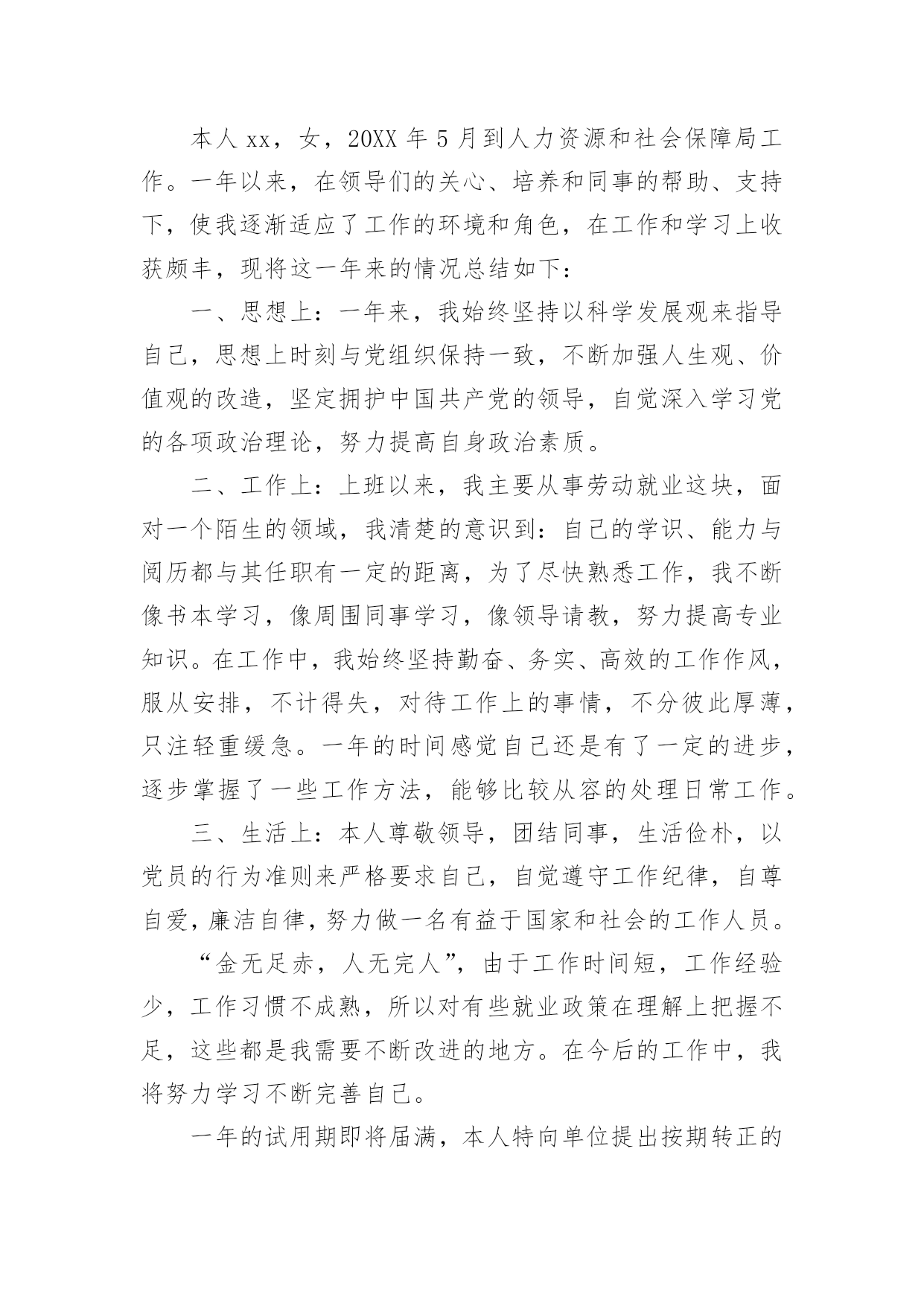 本人 xx，女，20XX 年 5 月到人力资源和社会保障局工作。一年以来，在领导们的关心、培养和同事的帮助、支持下，使我逐渐适应了工作的环境和角色，在工作和学习上收获颇丰，现将这一年来的情况总结如下：

一、思想上：一年来，我始终坚持以科学发展观来指导自己，思想上时刻与党组织保持一致，不断加强人生观、价值观的改造，坚定拥护中国共产党的领导，自觉深入学习党的各项政治理论，努力提高自身政治素质。

二、工作上：上班以来，我主要从事劳动就业这块，面对一个陌生的领域，我清楚的意识到：自己的学识、能力与阅历都与其任职有一定的距离，为了尽快熟悉工作，我不断像书本学习，像周围同事学习，像领导请教，努力提高专业知识。在工作中，我始终坚持勤奋、务实、高效的工作作风，服从安排，不计得失，对待工作上的事情，不分彼此厚薄，只注轻重缓急。一年的时间感觉自己还是有了一定的进步，逐步掌握了一些工作方法，能够比较从容的处理日常工作。

三、生活上：本人尊敬领导，团结同事，生活俭朴，以党员的行为准则来严格要求自己，自觉遵守工作纪律，自尊自爱，廉洁自律，努力做一名有益于国家和社会的工作人员。

“金无足赤，人无完人”，由于工作时间短，工作经验少，工作习惯不成熟，所以对有些就业政策在理解上把握不足，这些都是我需要不断改进的地方。在今后的工作中，我将努力学习不断完善自己。

一年的试用期即将届满，本人特向单位提出按期转正的